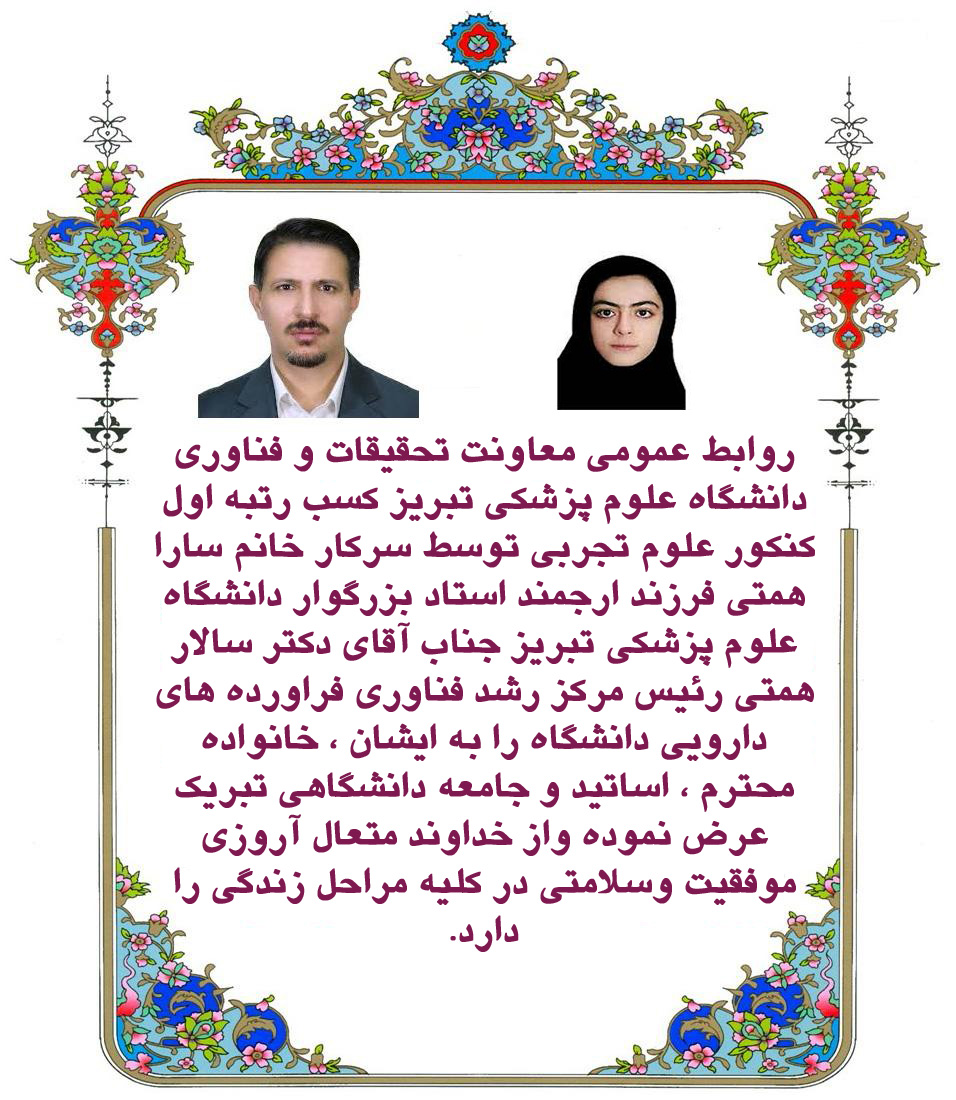 روابط عمومی معاونت تحقیقات و فناوری دانشگاه علوم پزشکی تبریز کسب رتبه اول کنکور علوم تجربی توسط سرکار خانم سارا همتی فرزند ارجمند استاد بزرگوار دانشگاه علوم پزشکی تبریز جناب آقای دکتر سالار همتی رئیس مرکز رشد فناوری فراورده های دارویی دانشگاه را به ایشان ، خانواده محترم ، اساتید و جامعه دانشگاهی تبریک عرض نموده واز خداوند متعال آروزی موفقیت وسلامتی در کلیه مراحل زندگی را دارد.